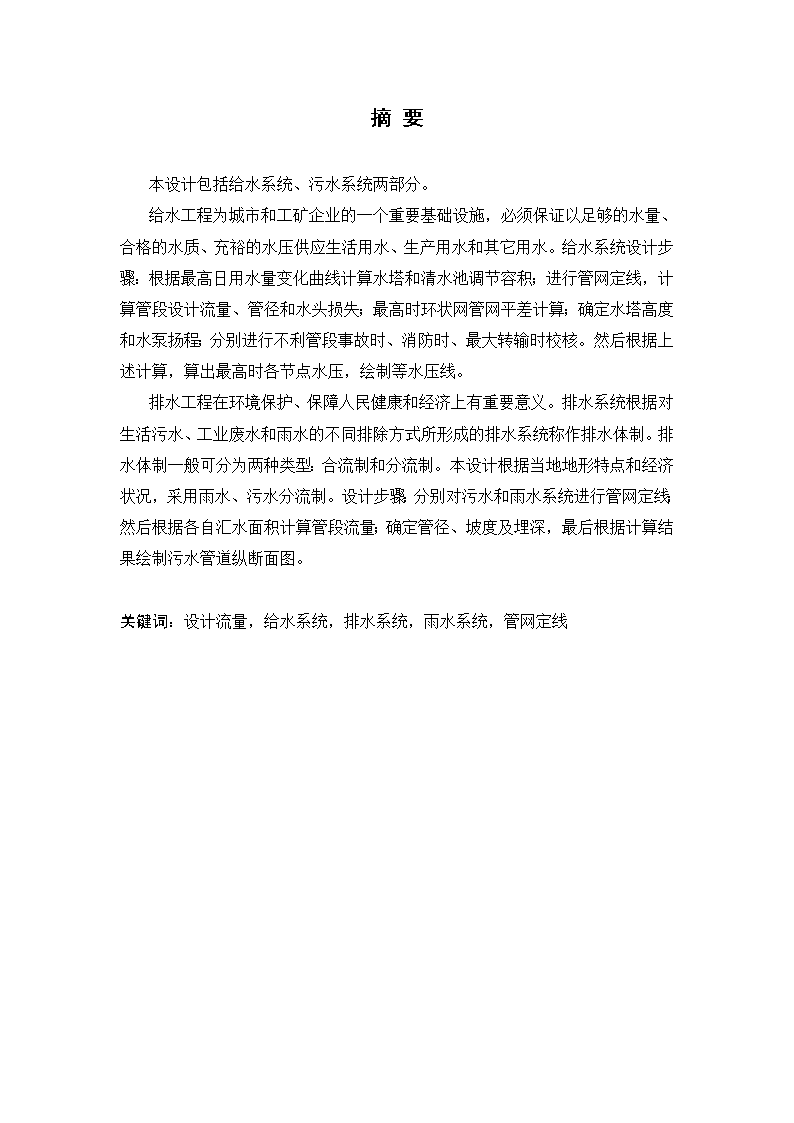 摘 要

本设计包括给水系统、污水系统两部分。

给水工程为城市和工矿企业的一个重要基础设施，必须保证以足够的水量、合格的水质、充裕的水压供应生活用水、生产用水和其它用水。给水系统设计步骤：根据最高日用水量变化曲线计算水塔和清水池调节容积；进行管网定线，计算管段设计流量、管径和水头损失；最高时环状网管网平差计算；确定水塔高度和水泵扬程；分别进行不利管段事故时、消防时、最大转输时校核。然后根据上述计算，算出最高时各节点水压，绘制等水压线。

排水工程在环境保护、保障人民健康和经济上有重要意义。排水系统根据对生活污水、工业废水和雨水的不同排除方式所形成的排水系统称作排水体制。排水体制一般可分为两种类型：合流制和分流制。本设计根据当地地形特点和经济状况，采用雨水、污水分流制。设计步骤：分别对污水和雨水系统进行管网定线，然后根据各自汇水面积计算管段流量；确定管径、坡度及埋深，最后根据计算结果绘制污水管道纵断面图。

关键词：设计流量，给水系统，排水系统，雨水系统，管网定线